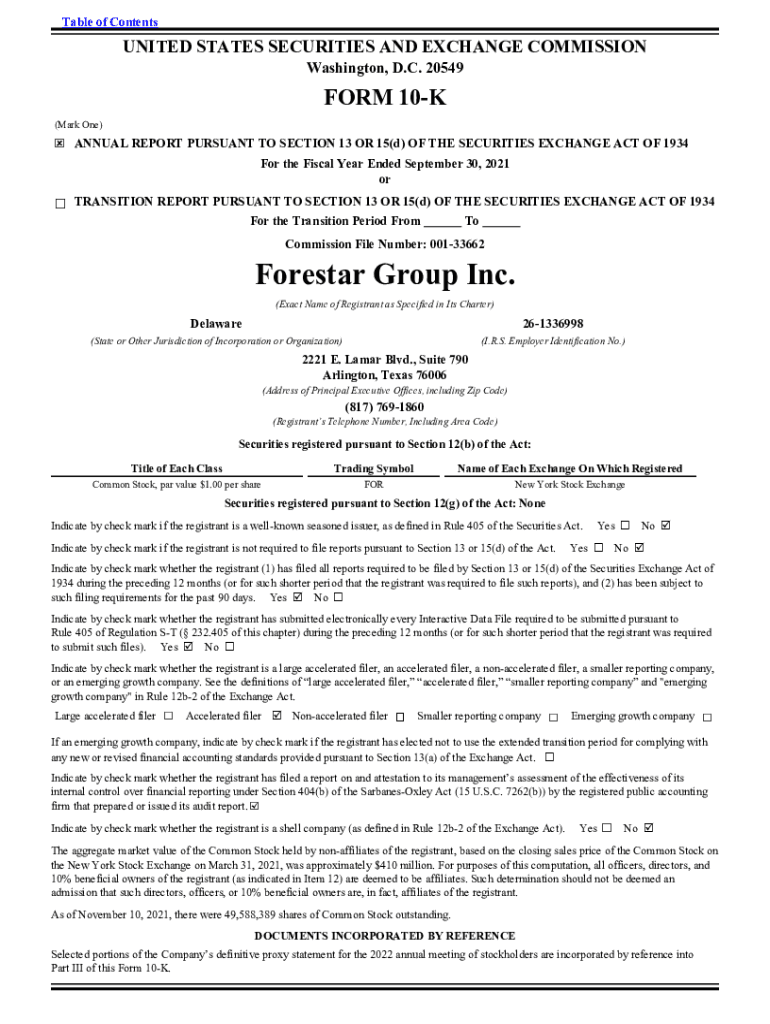 Table of Contents

UNITED STATES SECURITIES AND EXCHANGE COMMISSION
Washington, D.C. 20549

FORM 10-K

(Mark One)

☒ ANNUAL REPORT PURSUANT TO SECTION 13 OR 15(d) OF THE SECURITIES EXCHANGE ACT OF 1934
For the Fiscal Year Ended September 30, 2021
or

☐ TRANSITION REPORT PURSUANT TO SECTION 13 OR 15(d) OF THE SECURITIES EXCHANGE ACT OF 1934
For the Transition Period From ______ To ______

Commission File Number: 001-33662

Forestar Group Inc.

(Exact Name of Registrant as Specified in Its Charter)

Delaware
(State or Other Jurisdiction of Incorporation or Organization)

26-1336998
(I.R.S. Employer Identification No.)

2221 E. Lamar Blvd., Suite 790
Arlington, Texas 76006
(Address of Principal Executive Offices, including Zip Code)

(817) 769-1860
(Registrant's Telephone Number, Including Area Code)

Securities registered pursuant to Section 12(b) of the Act:

| Title of Each Class | Trading Symbol | Name of Each Exchange On Which Registered |
|---|---|---|
| Common Stock, par value $1.00 per share | FOR | New York Stock Exchange |

Securities registered pursuant to Section 12(g) of the Act: None

Indicate by check mark if the registrant is a well-known seasoned issuer, as defined in Rule 405 of the Securities Act. Yes ☐ No ☑

Indicate by check mark if the registrant is not required to file reports pursuant to Section 13 or 15(d) of the Act. Yes ☐ No ☑

Indicate by check mark whether the registrant (1) has filed all reports required to be filed by Section 13 or 15(d) of the Securities Exchange Act of 1934 during the preceding 12 months (or for such shorter period that the registrant was required to file such reports), and (2) has been subject to such filing requirements for the past 90 days. Yes ☑ No ☐

Indicate by check mark whether the registrant has submitted electronically every Interactive Data File required to be submitted pursuant to Rule 405 of Regulation S-T (§ 232.405 of this chapter) during the preceding 12 months (or for such shorter period that the registrant was required to submit such files). Yes ☑ No ☐

Indicate by check mark whether the registrant is a large accelerated filer, an accelerated filer, a non-accelerated filer, a smaller reporting company, or an emerging growth company. See the definitions of "large accelerated filer," "accelerated filer," "smaller reporting company" and "emerging growth company" in Rule 12b-2 of the Exchange Act.

Large accelerated filer ☐ Accelerated filer ☑ Non-accelerated filer ☐ Smaller reporting company ☐ Emerging growth company ☐

If an emerging growth company, indicate by check mark if the registrant has elected not to use the extended transition period for complying with any new or revised financial accounting standards provided pursuant to Section 13(a) of the Exchange Act. ☐

Indicate by check mark whether the registrant has filed a report on and attestation to its management's assessment of the effectiveness of its internal control over financial reporting under Section 404(b) of the Sarbanes-Oxley Act (15 U.S.C. 7262(b)) by the registered public accounting firm that prepared or issued its audit report. ☑

Indicate by check mark whether the registrant is a shell company (as defined in Rule 12b-2 of the Exchange Act). Yes ☐ No ☑

The aggregate market value of the Common Stock held by non-affiliates of the registrant, based on the closing sales price of the Common Stock on the New York Stock Exchange on March 31, 2021, was approximately $410 million. For purposes of this computation, all officers, directors, and 10% beneficial owners of the registrant (as indicated in Item 12) are deemed to be affiliates. Such determination should not be deemed an admission that such directors, officers, or 10% beneficial owners are, in fact, affiliates of the registrant.

As of November 10, 2021, there were 49,588,389 shares of Common Stock outstanding.

DOCUMENTS INCORPORATED BY REFERENCE

Selected portions of the Company's definitive proxy statement for the 2022 annual meeting of stockholders are incorporated by reference into Part III of this Form 10-K.